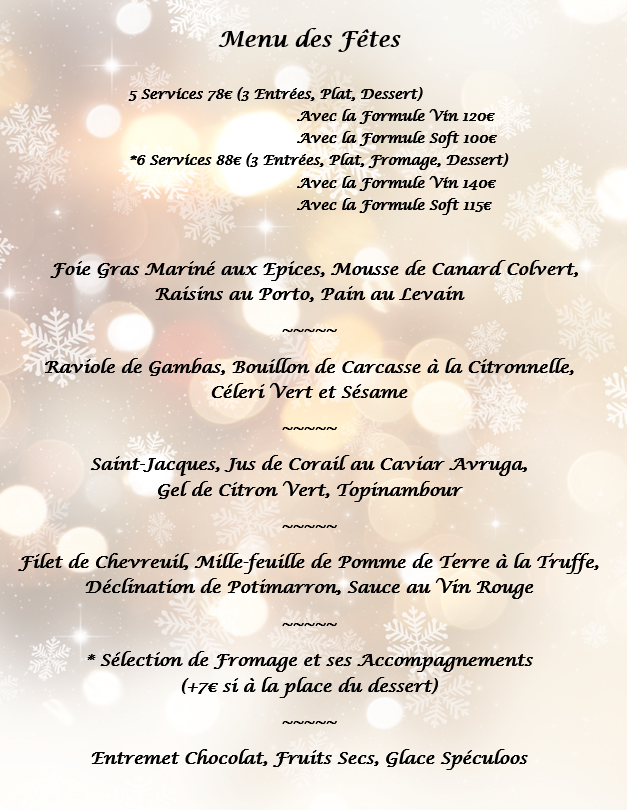 Menu des Fêtes

5 Services 78€ (3 Entrées, Plat, Dessert)
Avec la Formule Vin 120€
Avec la Formule Soft 100€
*6 Services 88€ (3 Entrées, Plat, Fromage, Dessert)
Avec la Formule Vin 140€
Avec la Formule Soft 115€

Foie Gras Mariné aux Epices, Mousse de Canard Colvert, Raisins au Porto, Pain au Levain

~~~~~

Raviole de Gambas, Bouillon de Carcasse à la Citronnelle, Céleri Vert et Sésame

~~~~~

Saint-Jacques, Jus de Corail au Caviar Avruga, Gel de Citron Vert, Topinambour

~~~~~

Filet de Chevreuil, Mille-feuille de Pomme de Terre à la Truffe, Déclination de Potimarron, Sauce au Vin Rouge

~~~~~

* Sélection de Fromage et ses Accompagnements (+7€ si à la place du dessert)

~~~~~

Entremet Chocolat, Fruits Secs, Glace Spéculoos